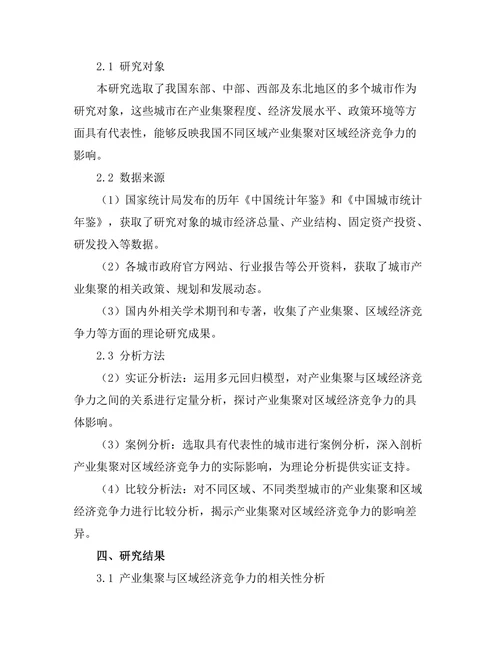 2.1 研究对象

本研究选取了我国东部、中部、西部及东北地区的多个城市作为研究对象，这些城市在产业集聚程度、经济发展水平、政策环境等方面具有代表性，能够反映我国不同区域产业集聚对区域经济竞争力的影响。

2.2 数据来源

（1）国家统计局发布的历年《中国统计年鉴》和《中国城市统计年鉴》，获取了研究对象的城市经济总量、产业结构、固定资产投资、研发投入等数据。

（2）各城市政府官方网站、行业报告等公开资料，获取了城市产业集聚的相关政策、规划和发展动态。

（3）国内外相关学术期刊和专著，收集了产业集聚、区域经济竞争力等方面的理论研究成果。

2.3 分析方法

（2）实证分析法：运用多元回归模型，对产业集聚与区域经济竞争力之间的关系进行定量分析，探讨产业集聚对区域经济竞争力的具体影响。

（3）案例分析：选取具有代表性的城市进行案例分析，深入剖析产业集聚对区域经济竞争力的实际影响，为理论分析提供实证支持。

（4）比较分析法：对不同区域、不同类型城市的产业集聚和区域经济竞争力进行比较分析，揭示产业集聚对区域经济竞争力的影响差异。

四、研究结果

3.1 产业集聚与区域经济竞争力的相关性分析